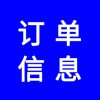 订单
信息